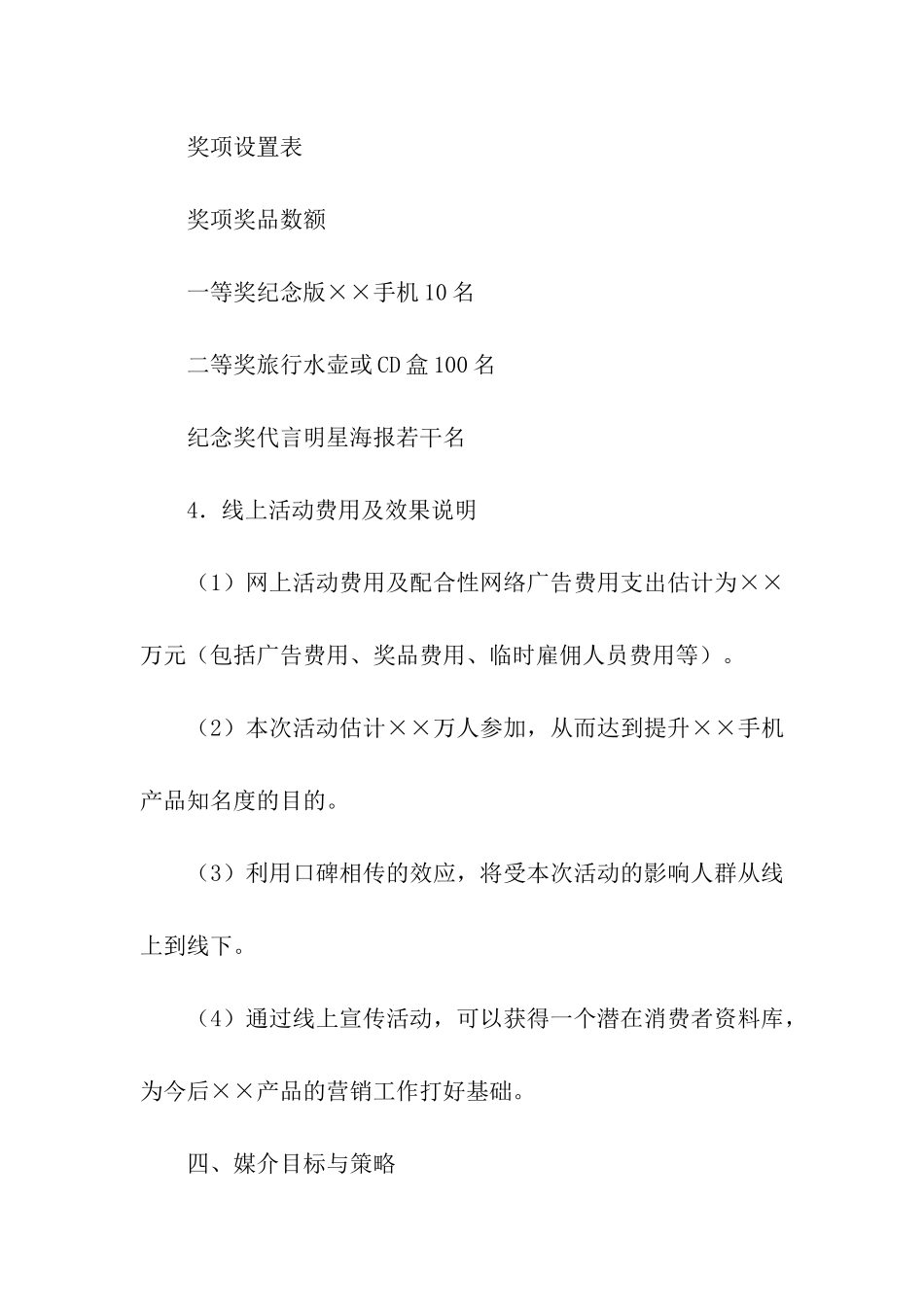 奖项设置表

奖项奖品数额

一等奖纪念版××手机10名

二等奖旅行水壶或CD盒100名

纪念奖代言明星海报若干名

4．线上活动费用及效果说明

（1）网上活动费用及配合性网络广告费用支出估计为××万元（包括广告费用、奖品费用、临时雇佣人员费用等）。

（2）本次活动估计××万人参加，从而达到提升××手机产品知名度的目的。

（3）利用口碑相传的效应，将受本次活动的影响人群从线上到线下。

（4）通过线上宣传活动，可以获得一个潜在消费者资料库，为今后××产品的营销工作打好基础。

四、媒介目标与策略